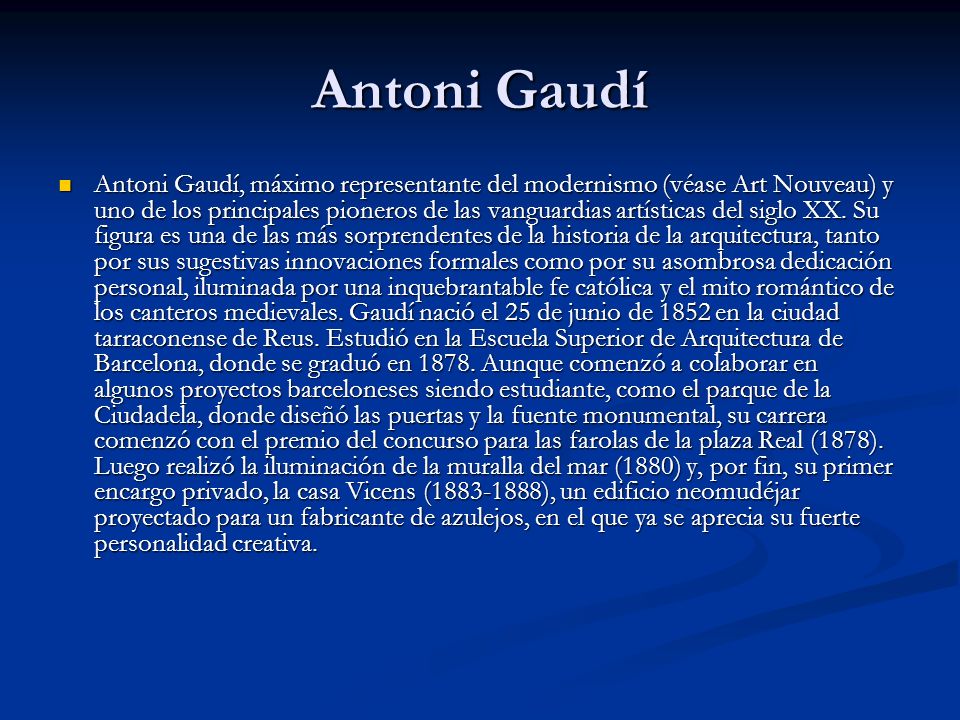 Antoni Gaudí

Antoni Gaudí, máximo representante del modernismo (véase Art Nouveau) y uno de los principales pioneros de las vanguardias artísticas del siglo XX. Su figura es una de las más sorprendentes de la historia de la arquitectura, tanto por sus sugestivas innovaciones formales como por su asombrosa dedicación personal, iluminada por una inquebrantable fe católica y el mito romántico de los canteros medievales. Gaudí nació el 25 de junio de 1852 en la ciudad tarraconense de Reus. Estudió en la Escuela Superior de Arquitectura de Barcelona, donde se graduó en 1878. Aunque comenzó a colaborar en algunos proyectos barceloneses siendo estudiante, como el parque de la Ciudadela, donde diseñó las puertas y la fuente monumental, su carrera comenzó con el premio del concurso para las farolas de la plaza Real (1878). Luego realizó la iluminación de la muralla del mar (1880) y, por fin, su primer encargo privado, la casa Vicens (1883-1888), un edificio neomudéjar proyectado para un fabricante de azulejos, en el que ya se aprecia su fuerte personalidad creativa.